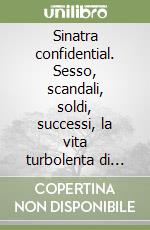 unilibro

Sinatra confidential. Sesso, scandali, soldi, successi, la vita turbolenta di…

COPERTINA NON DISPONIBILE